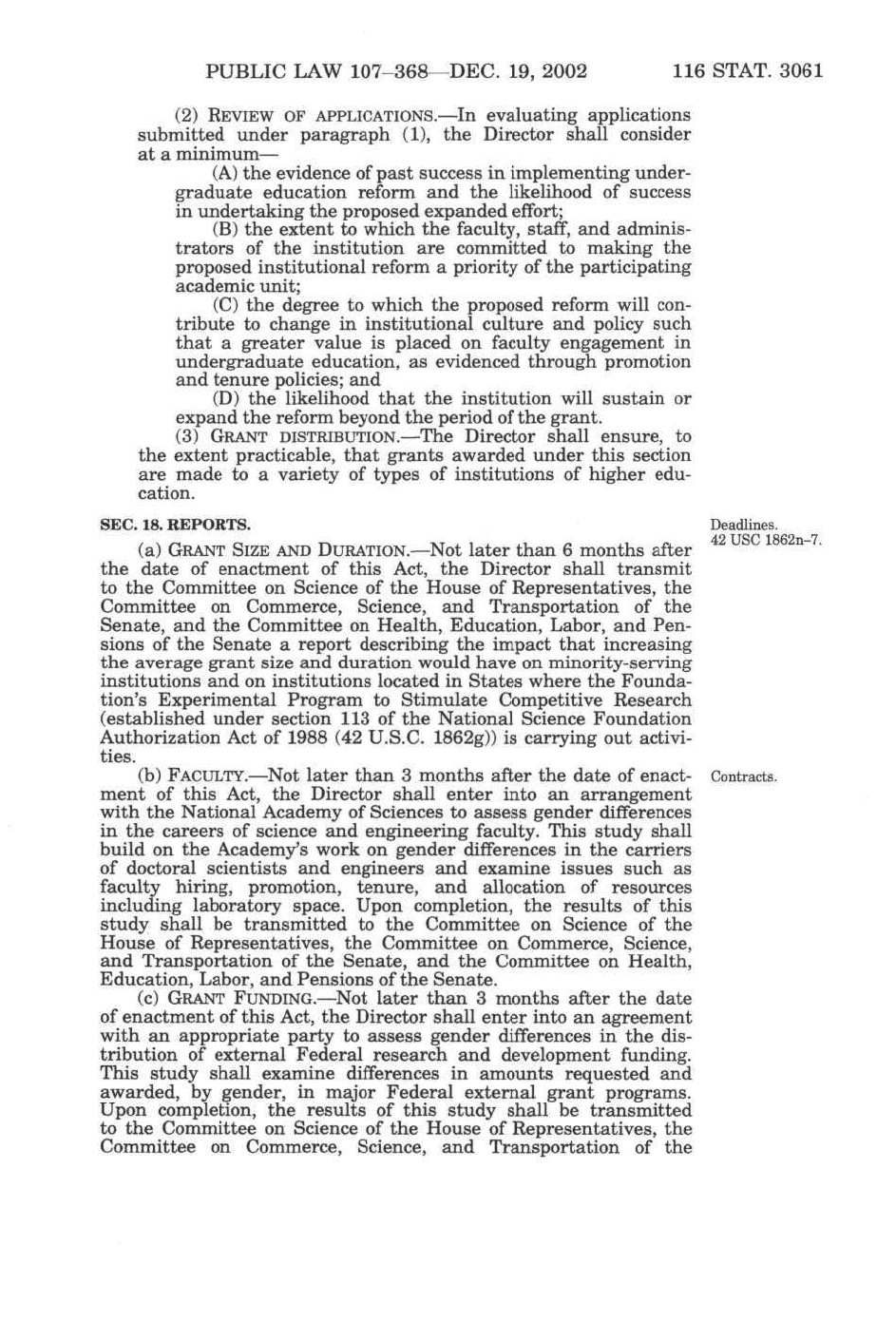 PUBLIC LAW 107–368—DEC. 19, 2002 116 STAT. 3061

(2) REVIEW OF APPLICATIONS.—In evaluating applications submitted under paragraph (1), the Director shall consider at a minimum—

(A) the evidence of past success in implementing undergraduate education reform and the likelihood of success in undertaking the proposed expanded effort;

(B) the extent to which the faculty, staff, and administrators of the institution are committed to making the proposed institutional reform a priority of the participating academic unit;

(C) the degree to which the proposed reform will contribute to change in institutional culture and policy such that a greater value is placed on faculty engagement in undergraduate education, as evidenced through promotion and tenure policies; and

(D) the likelihood that the institution will sustain or expand the reform beyond the period of the grant.

(3) GRANT DISTRIBUTION.—The Director shall ensure, to the extent practicable, that grants awarded under this section are made to a variety of types of institutions of higher education.

SEC. 18. REPORTS.

Deadlines.
42 USC 1862n–7.

(a) GRANT SIZE AND DURATION.—Not later than 6 months after the date of enactment of this Act, the Director shall transmit to the Committee on Science of the House of Representatives, the Committee on Commerce, Science, and Transportation of the Senate, and the Committee on Health, Education, Labor, and Pensions of the Senate a report describing the impact that increasing the average grant size and duration would have on minority-serving institutions and on institutions located in States where the Foundation's Experimental Program to Stimulate Competitive Research (established under section 113 of the National Science Foundation Authorization Act of 1988 (42 U.S.C. 1862g)) is carrying out activities.

Contracts.

(b) FACULTY.—Not later than 3 months after the date of enactment of this Act, the Director shall enter into an arrangement with the National Academy of Sciences to assess gender differences in the careers of science and engineering faculty. This study shall build on the Academy's work on gender differences in the carriers of doctoral scientists and engineers and examine issues such as faculty hiring, promotion, tenure, and allocation of resources including laboratory space. Upon completion, the results of this study shall be transmitted to the Committee on Science of the House of Representatives, the Committee on Commerce, Science, and Transportation of the Senate, and the Committee on Health, Education, Labor, and Pensions of the Senate.

(c) GRANT FUNDING.—Not later than 3 months after the date of enactment of this Act, the Director shall enter into an agreement with an appropriate party to assess gender differences in the distribution of external Federal research and development funding. This study shall examine differences in amounts requested and awarded, by gender, in major Federal external grant programs. Upon completion, the results of this study shall be transmitted to the Committee on Science of the House of Representatives, the Committee on Commerce, Science, and Transportation of the